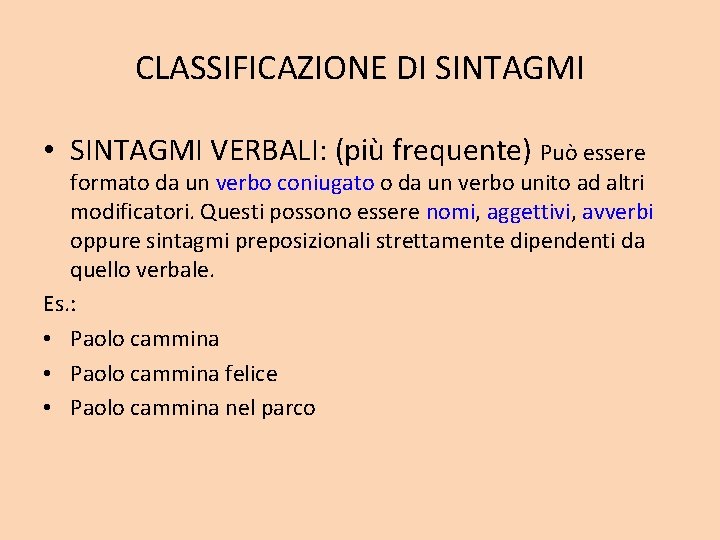 CLASSIFICAZIONE DI SINTAGMI

• SINTAGMI VERBALI: (più frequente) Può essere formato da un verbo coniugato o da un verbo unito ad altri modificatori. Questi possono essere nomi, aggettivi, avverbi oppure sintagmi preposizionali strettamente dipendenti da quello verbale.

Es.:

• Paolo cammina
• Paolo cammina felice
• Paolo cammina nel parco